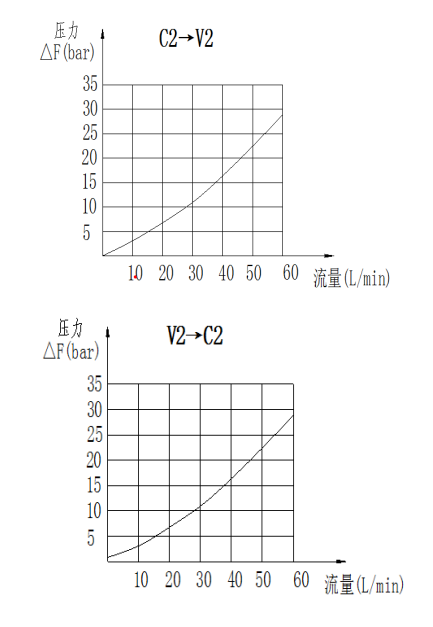 压力
△F(bar)

C2→V2

35
30
25
20
15
10
5

10 20 30 40 50 60 流量(L/min)

压力
△F(bar)

V2→C2

35
30
25
20
15
10
5

10 20 30 40 50 60 流量(L/min)